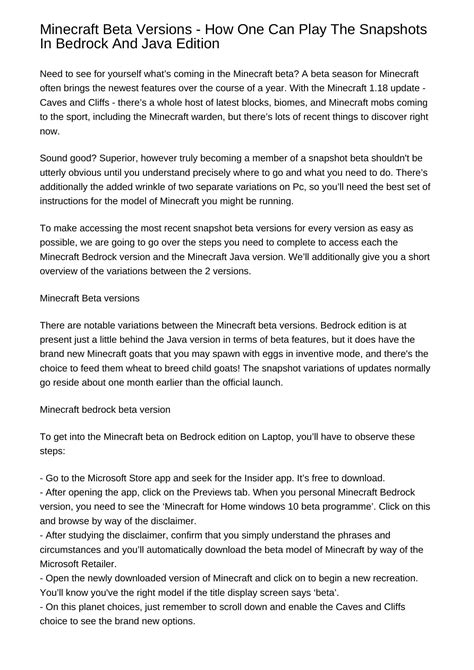 Minecraft Beta Versions - How One Can Play The Snapshots In Bedrock And Java Edition

Need to see for yourself what's coming in the Minecraft beta? A beta season for Minecraft often brings the newest features over the course of a year. With the Minecraft 1.18 update - Caves and Cliffs - there's a whole host of latest blocks, biomes, and Minecraft mobs coming to the sport, including the Minecraft warden, but there's lots of recent things to discover right now.

Sound good? Superior, however truly becoming a member of a snapshot beta shouldn't be utterly obvious until you understand precisely where to go and what you need to do. There's additionally the added wrinkle of two separate variations on Pc, so you'll need the best set of instructions for the model of Minecraft you might be running.

To make accessing the most recent snapshot beta versions for every version as easy as possible, we are going to go over the steps you need to complete to access each the Minecraft Bedrock version and the Minecraft Java version. We'll additionally give you a short overview of the variations between the 2 versions.

Minecraft Beta versions

There are notable variations between the Minecraft beta versions. Bedrock edition is at present just a little behind the Java version in terms of beta features, but it does have the brand new Minecraft goats that you may spawn with eggs in inventive mode, and there's the choice to feed them wheat to breed child goats! The snapshot variations of updates normally go reside about one month earlier than the official launch.

Minecraft bedrock beta version

To get into the Minecraft beta on Bedrock edition on Laptop, you'll have to observe these steps:

- Go to the Microsoft Store app and seek for the Insider app. It's free to download.
- After opening the app, click on the Previews tab. When you personal Minecraft Bedrock version, you need to see the 'Minecraft for Home windows 10 beta programme'. Click on this and browse by way of the disclaimer.
- After studying the disclaimer, confirm that you simply understand the phrases and circumstances and you'll automatically download the beta model of Minecraft by way of the Microsoft Retailer.
- Open the newly downloaded version of Minecraft and click on to begin a new recreation. You'll know you've the right model if the title display screen says 'beta'.
- On this planet choices, just remember to scroll down and enable the Caves and Cliffs choice to see the brand new options.